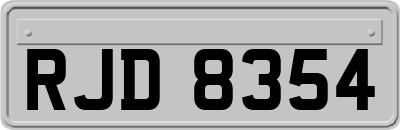 RJD 8354